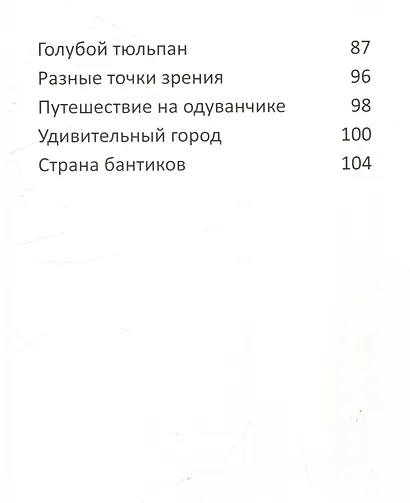 Голубой тюльпан 87
Разные точки зрения 96
Путешествие на одуванчике 98
Удивительный город 100
Страна бантиков 104